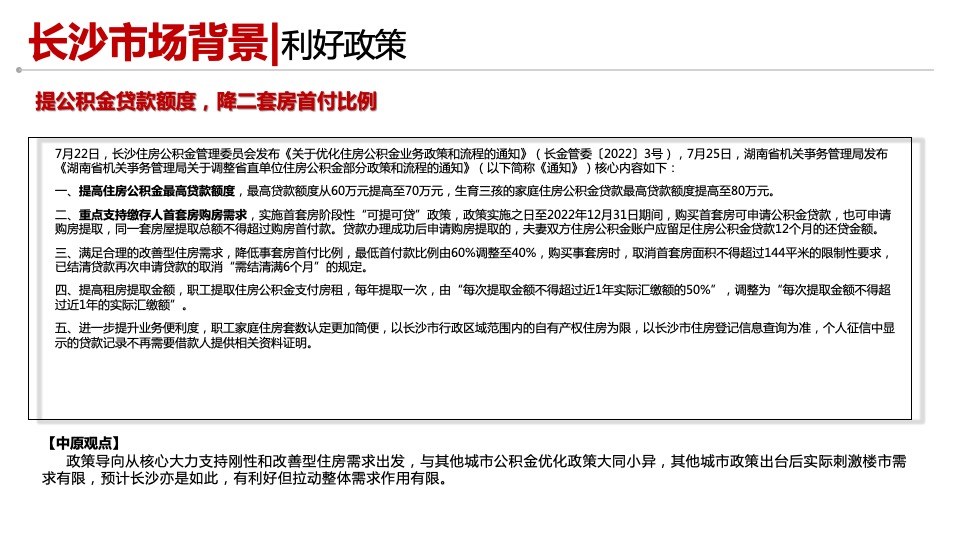 长沙市场背景|利好政策

提公积金贷款额度，降二套房首付比例

7月22日，长沙住房公积金管理委员会发布《关于优化住房公积金业务政策和流程的通知》（长金管委〔2022〕3号），7月25日，湖南省机关事务管理局发布《湖南省机关事务管理局关于调整省直单位住房公积金部分政策和流程的通知》（以下简称《通知》）核心内容如下：

一、提高住房公积金最高贷款额度，最高贷款额度从60万元提高至70万元，生育三孩的家庭住房公积金贷款最高贷款额度提高至80万元。

二、重点支持缴存人首套房购房需求，实施首套房阶段性“可提可贷”政策，政策实施之日至2022年12月31日期间，购买首套房可申请公积金贷款，也可申请购房提取，同一套房屋提取总额不得超过购房首付款。贷款办理成功后申请购房提取的，夫妻双方住房公积金账户应留足住房公积金贷款12个月的还贷金额。

三、满足合理的改善型住房需求，降低事套房首付比例，最低首付款比例由60%调整至40%，购买事套房时，取消首套房面积不得超过144平米的限制性要求，已结清贷款再次申请贷款的取消“需结清满6个月”的规定。

四、提高租房提取金额，职工提取住房公积金支付房租，每年提取一次，由“每次提取金额不得超过近1年实际汇缴额的50%”，调整为“每次提取金额不得超过近1年的实际汇缴额”。

五、进一步提升业务便利度，职工家庭住房套数认定更加简便，以长沙市行政区域范围内的自有产权住房为限，以长沙市住房登记信息查询为准，个人征信中显示的贷款记录不再需要借款人提供相关资料证明。

【中原观点】
政策导向从核心大力支持刚性和改善型住房需求出发，与其他城市公积金优化政策大同小异，其他城市政策出台后实际刺激楼市需求有限，预计长沙亦是如此，有利好但拉动整体需求作用有限。